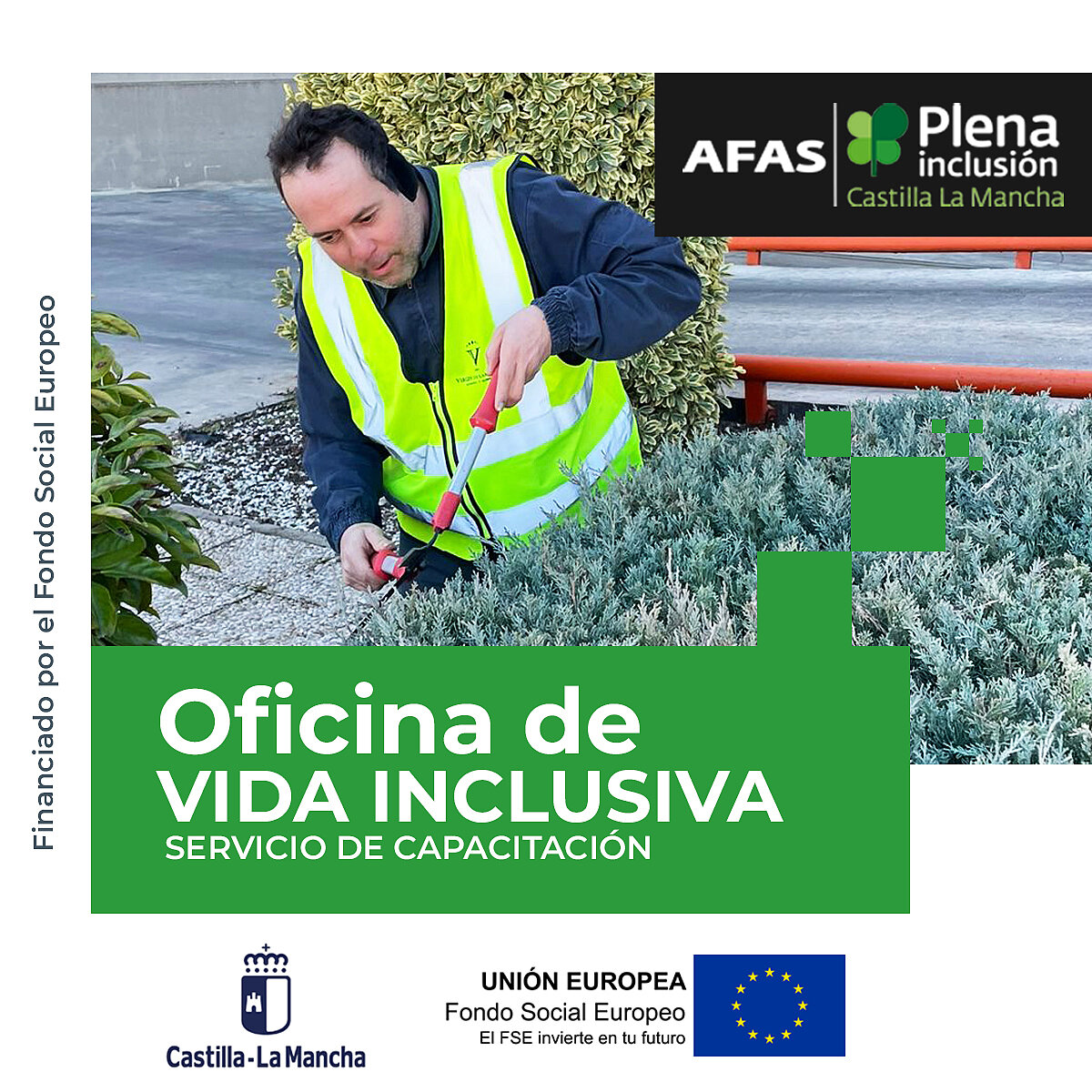 Financiado por el Fondo Social Europeo

AFAS Plena inclusión Castilla La Mancha

Oficina de
VIDA INCLUSIVA
SERVICIO DE CAPACITACIÓN

Castilla-La Mancha

UNIÓN EUROPEA
Fondo Social Europeo
El FSE invierte en tu futuro